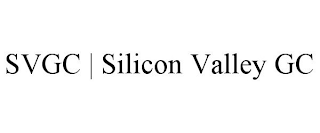 SVGC | Silicon Valley GC